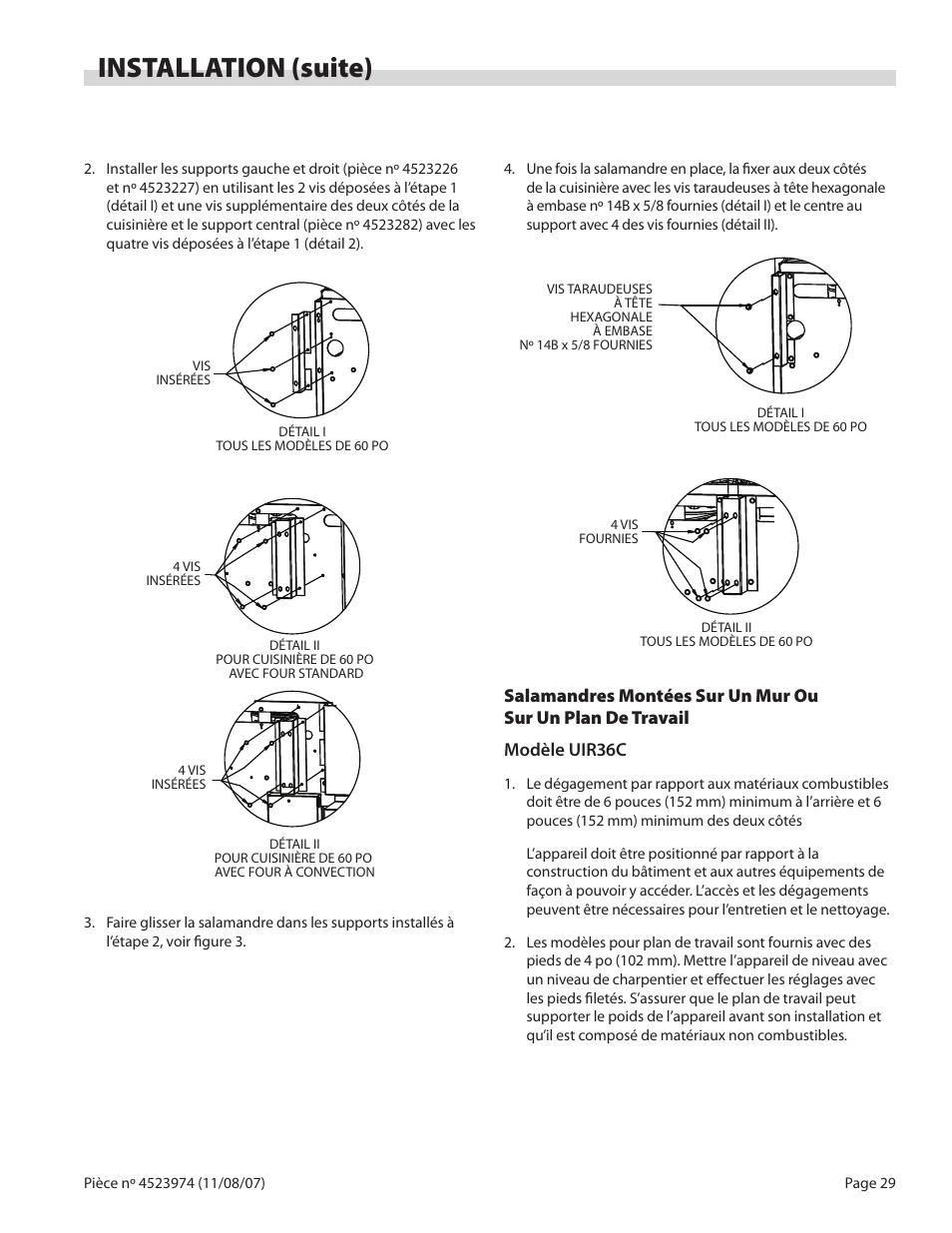 INSTALLATION (suite)

2. Installer les supports gauche et droit (pièce nº 4523226 et nº 4523227) en utilisant les 2 vis déposées à l'étape 1 (détail I) et une vis supplémentaire des deux côtés de la cuisinière et le support central (pièce nº 4523282) avec les quatre vis déposées à l'étape 1 (détail 2).

VIS INSÉRÉES

DÉTAIL I
TOUS LES MODÈLES DE 60 PO

4 VIS INSÉRÉES

DÉTAIL II
POUR CUISINIÈRE DE 60 PO
AVEC FOUR STANDARD

4 VIS INSÉRÉES

DÉTAIL II
POUR CUISINIÈRE DE 60 PO
AVEC FOUR À CONVECTION

3. Faire glisser la salamandre dans les supports installés à l'étape 2, voir figure 3.

4. Une fois la salamandre en place, la fixer aux deux côtés de la cuisinière avec les vis taraudeuses à tête hexagonale à embase nº 14B x 5/8 fournies (détail I) et le centre au support avec 4 des vis fournies (détail II).

VIS TARAUDEUSES
À TÊTE
HEXAGONALE
À EMBASE
Nº 14B x 5/8 FOURNIES

DÉTAIL I
TOUS LES MODÈLES DE 60 PO

4 VIS FOURNIES

DÉTAIL II
TOUS LES MODÈLES DE 60 PO

Salamandres Montées Sur Un Mur Ou Sur Un Plan De Travail

Modèle UIR36C

1. Le dégagement par rapport aux matériaux combustibles doit être de 6 pouces (152 mm) minimum à l'arrière et 6 pouces (152 mm) minimum des deux côtés

L'appareil doit être positionné par rapport à la construction du bâtiment et aux autres équipements de façon à pouvoir y accéder. L'accès et les dégagements peuvent être nécessaires pour l'entretien et le nettoyage.

2. Les modèles pour plan de travail sont fournis avec des pieds de 4 po (102 mm). Mettre l'appareil de niveau avec un niveau de charpentier et effectuer les réglages avec les pieds filetés. S'assurer que le plan de travail peut supporter le poids de l'appareil avant son installation et qu'il est composé de matériaux non combustibles.

Pièce nº 4523974 (11/08/07)

Page 29